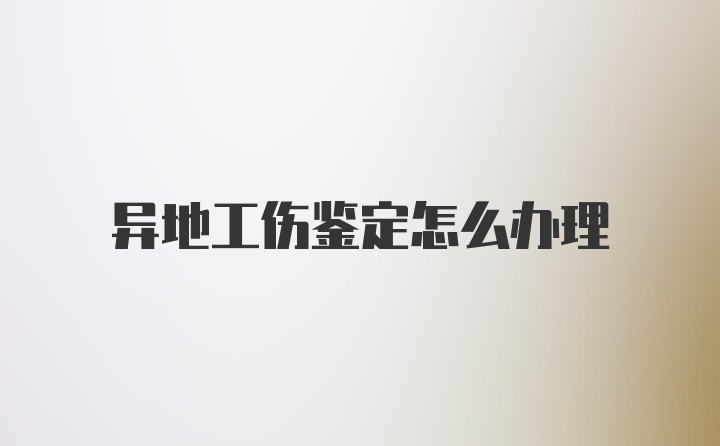 异地工伤鉴定怎么办理